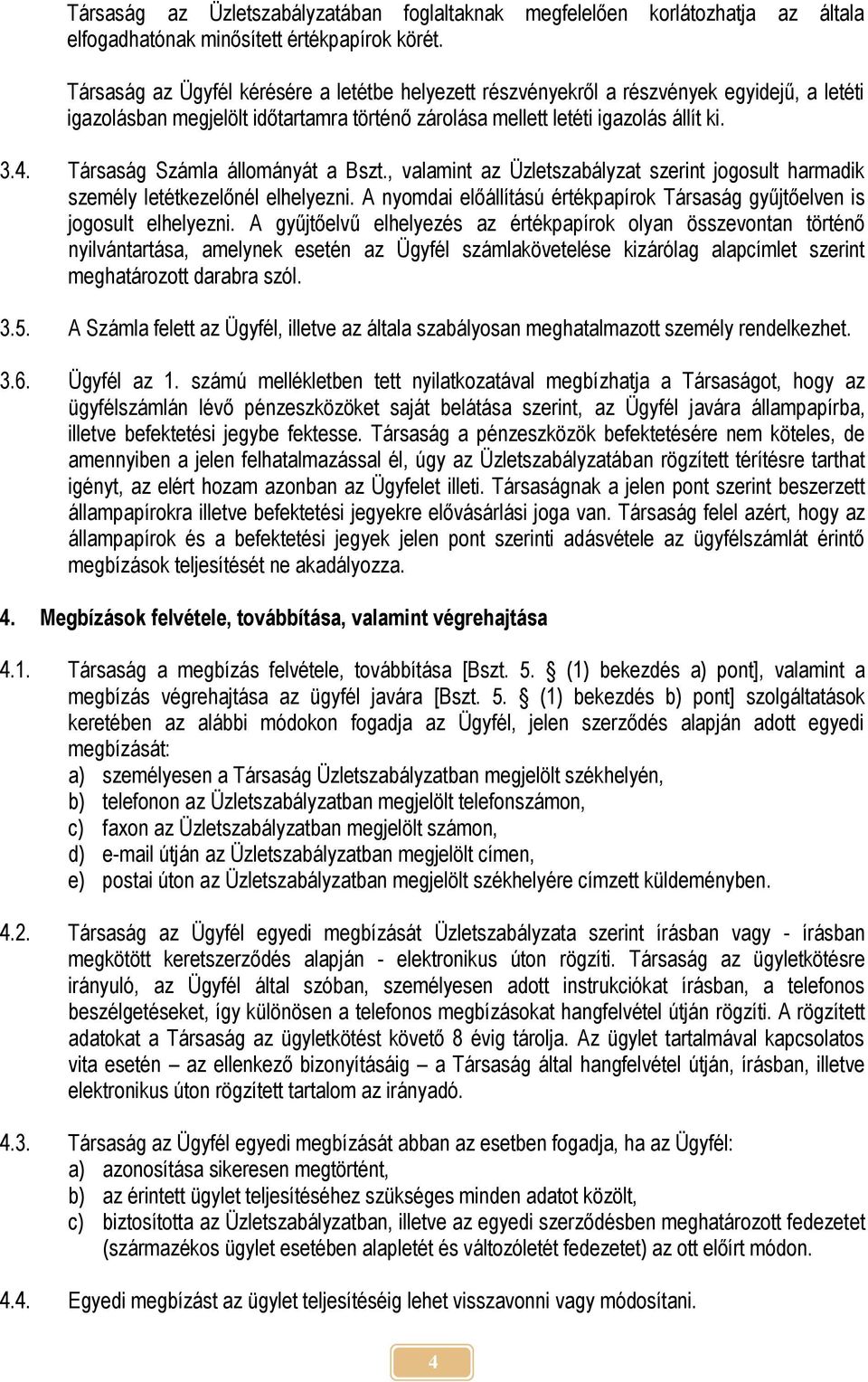 Társaság az Üzletszabályzatában foglaltaknak megfelelően korlátozhatja az általa elfogadhatónak minősített értékpapírok körét.

Társaság az Ügyfél kérésére a letétbe helyezett részvényekről a részvények egyidejű, a letéti igazolásban megjelölt időtartamra történő zárolása mellett letéti igazolás állít ki.

3.4. Társaság Számla állományát a Bszt., valamint az Üzletszabályzat szerint jogosult harmadik személy letétkezelőnél elhelyezni. A nyomdai előállítású értékpapírok Társaság gyűjtőelven is jogosult elhelyezni. A gyűjtőelvű elhelyezés az értékpapírok olyan összevontan történő nyilvántartása, amelynek esetén az Ügyfél számlakövetelése kizárólag alapcímlet szerint meghatározott darabra szól.

3.5. A Számla felett az Ügyfél, illetve az általa szabályosan meghatalmazott személy rendelkezhet.

3.6. Ügyfél az 1. számú mellékletben tett nyilatkozatával megbízhatja a Társaságot, hogy az ügyfélszámlán lévő pénzeszközöket saját belátása szerint, az Ügyfél javára állampapírba, illetve befektetési jegybe fektesse. Társaság a pénzeszközök befektetésére nem köteles, de amennyiben a jelen felhatalmazással él, úgy az Üzletszabályzatában rögzített térítésre tarthat igényt, az elért hozam azonban az Ügyfelet illeti. Társaságnak a jelen pont szerint beszerzett állampapírokra illetve befektetési jegyekre elővásárlási joga van. Társaság felel azért, hogy az állampapírok és a befektetési jegyek jelen pont szerinti adásvétele az ügyfélszámlát érintő megbízások teljesítését ne akadályozza.

4. Megbízások felvétele, továbbítása, valamint végrehajtása

4.1. Társaság a megbízás felvétele, továbbítása [Bszt. 5. § (1) bekezdés a) pont], valamint a megbízás végrehajtása az ügyfél javára [Bszt. 5. § (1) bekezdés b) pont] szolgáltatások keretében az alábbi módokon fogadja az Ügyfél, jelen szerződés alapján adott egyedi megbízását:
a) személyesen a Társaság Üzletszabályzatban megjelölt székhelyén,
b) telefonon az Üzletszabályzatban megjelölt telefonszámon,
c) faxon az Üzletszabályzatban megjelölt számon,
d) e-mail útján az Üzletszabályzatban megjelölt címen,
e) postai úton az Üzletszabályzatban megjelölt székhelyére címzett küldeményben.

4.2. Társaság az Ügyfél egyedi megbízását Üzletszabályzata szerint írásban vagy - írásban megkötött keretszerződés alapján - elektronikus úton rögzíti. Társaság az ügyletkötésre irányuló, az Ügyfél által szóban, személyesen adott instrukciókat írásban, a telefonos beszélgetéseket, így különösen a telefonos megbízásokat hangfelvétel útján rögzíti. A rögzített adatokat a Társaság az ügyletkötést követő 8 évig tárolja. Az ügylet tartalmával kapcsolatos vita esetén – az ellenkező bizonyításáig – a Társaság által hangfelvétel útján, írásban, illetve elektronikus úton rögzített tartalom az irányadó.

4.3. Társaság az Ügyfél egyedi megbízását abban az esetben fogadja, ha az Ügyfél:
a) azonosítása sikeresen megtörtént,
b) az érintett ügylet teljesítéséhez szükséges minden adatot közölt,
c) biztosította az Üzletszabályzatban, illetve az egyedi szerződésben meghatározott fedezetet (származékos ügylet esetében alapletét és változóletét fedezetet) az ott előírt módon.

4.4. Egyedi megbízást az ügylet teljesítéséig lehet visszavonni vagy módosítani.

4